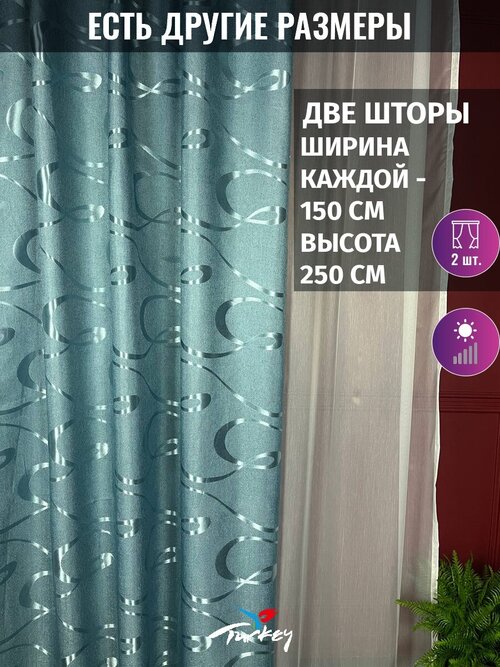 ЕСТЬ ДРУГИЕ РАЗМЕРЫ

ДВЕ ШТОРЫ
ШИРИНА КАЖДОЙ - 150 СМ
ВЫСОТА 250 СМ

2 шт.

Turkey